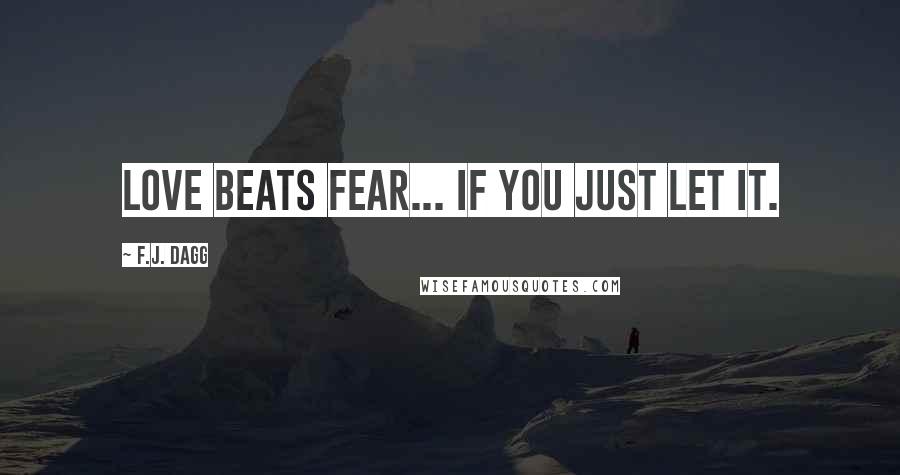 LOVE BEATS FEAR... IF YOU JUST LET IT.

~ F.J. DAGG

WISEFAMOUSQUOTES.COM